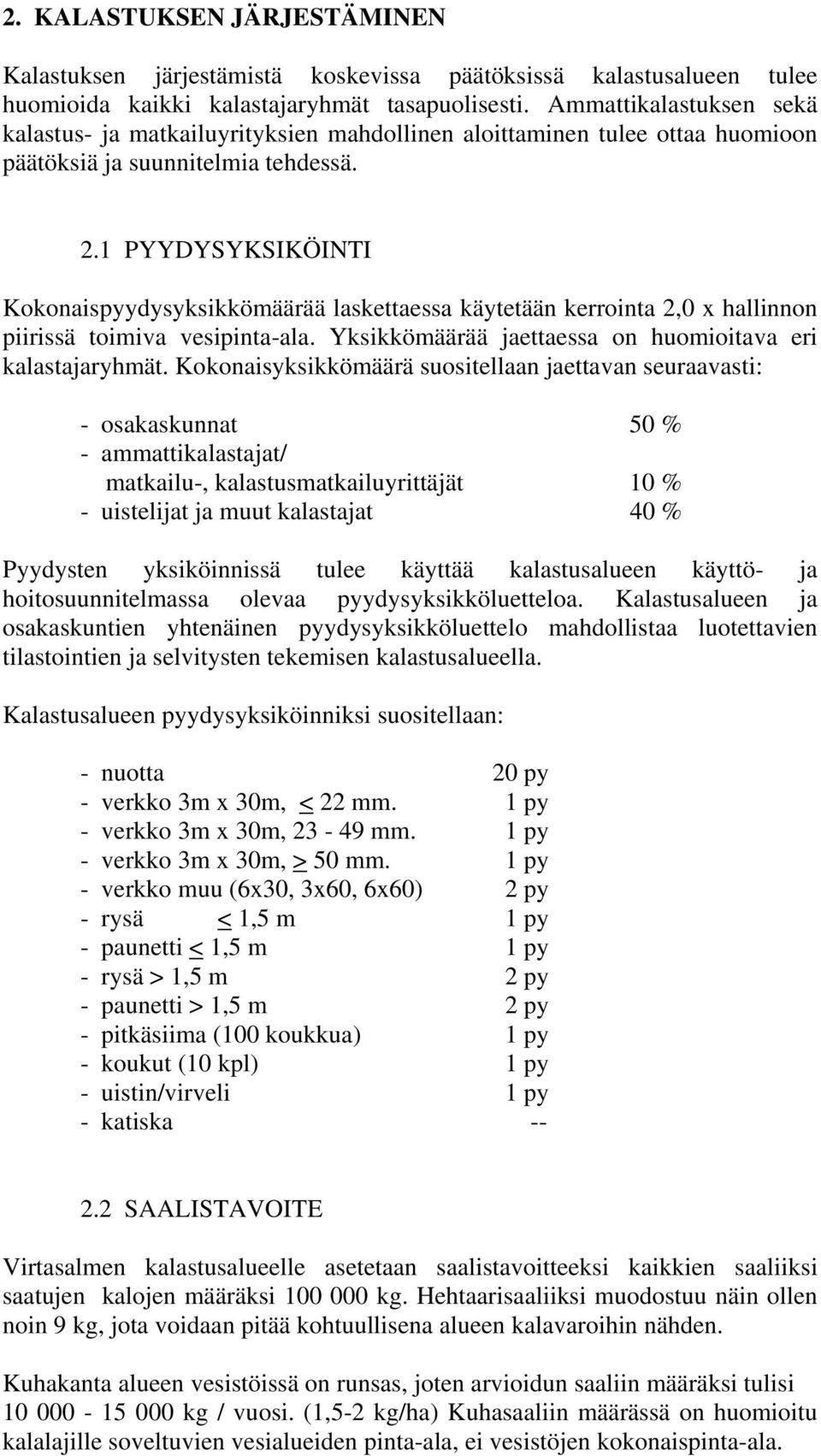 2. KALASTUKSEN JÄRJESTÄMINEN

Kalastuksen järjestämistä koskevissa päätöksissä kalastusalueen tulee huomioida kaikki kalastajaryhmät tasapuolisesti. Ammattikalastuksen sekä kalastus- ja matkailuyrityksien mahdollinen aloittaminen tulee ottaa huomioon päätöksiä ja suunnitelmia tehdessä.

2.1 PYYDYSYKSIKÖINTI

Kokonaispyydysyksikkömäärää laskettaessa käytetään kerrointa 2,0 x hallinnon piirissä toimiva vesipinta-ala. Yksikkömäärää jaettaessa on huomioitava eri kalastajaryhmät. Kokonaisyksikkömäärä suositellaan jaettavan seuraavasti:

- osakaskunnat 50 %
- ammattikalastajat/ matkailu-, kalastusmatkailuyrittäjät 10 %
- uistelijat ja muut kalastajat 40 %

Pyydysten yksiköinnissä tulee käyttää kalastusalueen käyttö- ja hoitosuunnitelmassa olevaa pyydysyksikköluetteloa. Kalastusalueen ja osakaskuntien yhtenäinen pyydysyksikköluettelo mahdollistaa luotettavien tilastointien ja selvitysten tekemisen kalastusalueella.

Kalastusalueen pyydysyksiköinniksi suositellaan:

- nuotta 20 py
- verkko 3m x 30m, $\leq$ 22 mm. 1 py
- verkko 3m x 30m, 23 - 49 mm. 1 py
- verkko 3m x 30m, $\geq$ 50 mm. 1 py
- verkko muu (6x30, 3x60, 6x60) 2 py
- rysä $\leq$ 1,5 m 1 py
- paunetti $\leq$ 1,5 m 1 py
- rysä > 1,5 m 2 py
- paunetti > 1,5 m 2 py
- pitkäsiima (100 koukkua) 1 py
- koukut (10 kpl) 1 py
- uistin/virveli 1 py
- katiska --

2.2 SAALISTAVOITE

Virtasalmen kalastusalueelle asetetaan saalistavoitteeksi kaikkien saaliiksi saatujen kalojen määräksi 100 000 kg. Hehtaarisaaliiksi muodostuu näin ollen noin 9 kg, jota voidaan pitää kohtuullisena alueen kalavaroihin nähden.

Kuhakanta alueen vesistöissä on runsas, joten arvioidun saaliin määräksi tulisi 10 000 - 15 000 kg / vuosi. (1,5-2 kg/ha) Kuhasaaliin määrässä on huomioitu kalalajille soveltuvien vesialueiden pinta-ala, ei vesistöjen kokonaispinta-ala.